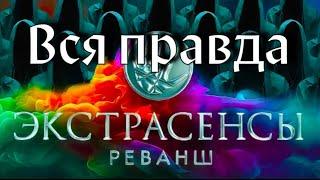 Вся правда

ЭКСТРАСЕНСЫ
РЕВАНШ